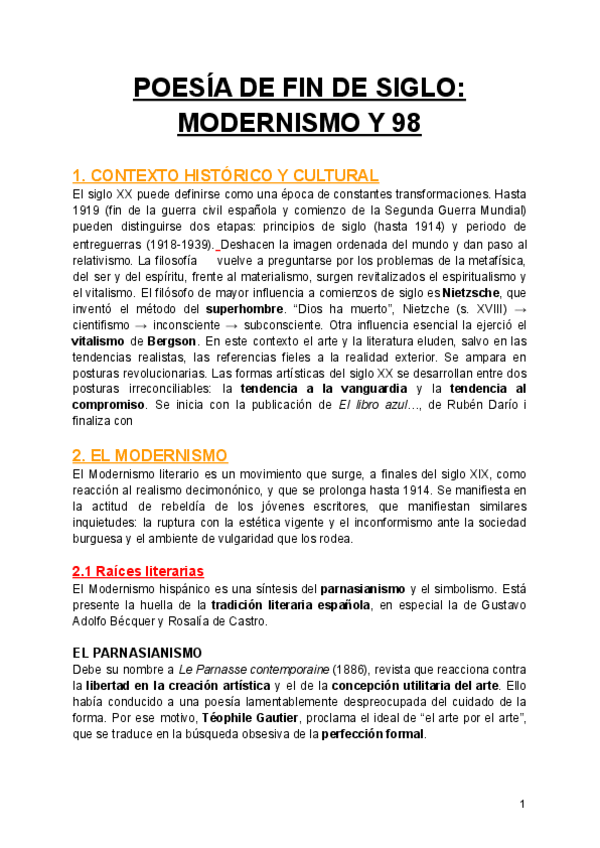 POESÍA DE FIN DE SIGLO: MODERNISMO Y 98

1. CONTEXTO HISTÓRICO Y CULTURAL

El siglo XX puede definirse como una época de constantes transformaciones. Hasta 1919 (fin de la guerra civil española y comienzo de la Segunda Guerra Mundial) pueden distinguirse dos etapas: principios de siglo (hasta 1914) y periodo de entreguerras (1918-1939). Deshacen la imagen ordenada del mundo y dan paso al relativismo. La filosofía vuelve a preguntarse por los problemas de la metafísica, del ser y del espíritu, frente al materialismo, surgen revitalizados el espiritualismo y el vitalismo. El filósofo de mayor influencia a comienzos de siglo es Nietzsche, que inventó el método del superhombre. "Dios ha muerto", Nietzche (s. XVIII) → cientifismo → inconsciente → subconsciente. Otra influencia esencial la ejerció el vitalismo de Bergson. En este contexto el arte y la literatura eluden, salvo en las tendencias realistas, las referencias fieles a la realidad exterior. Se ampara en posturas revolucionarias. Las formas artísticas del siglo XX se desarrollan entre dos posturas irreconciliables: la tendencia a la vanguardia y la tendencia al compromiso. Se inicia con la publicación de El libro azul..., de Rubén Darío i finaliza con

2. EL MODERNISMO

El Modernismo literario es un movimiento que surge, a finales del siglo XIX, como reacción al realismo decimonónico, y que se prolonga hasta 1914. Se manifiesta en la actitud de rebeldía de los jóvenes escritores, que manifiestan similares inquietudes: la ruptura con la estética vigente y el inconformismo ante la sociedad burguesa y el ambiente de vulgaridad que los rodea.

2.1 Raíces literarias

El Modernismo hispánico es una síntesis del parnasianismo y el simbolismo. Está presente la huella de la tradición literaria española, en especial la de Gustavo Adolfo Bécquer y Rosalía de Castro.

EL PARNASIANISMO

Debe su nombre a Le Parnasse contemporaine (1886), revista que reacciona contra la libertad en la creación artística y el de la concepción utilitaria del arte. Ello había conducido a una poesía lamentablemente despreocupada del cuidado de la forma. Por ese motivo, Téophile Gautier, proclama el ideal de "el arte por el arte", que se traduce en la búsqueda obsesiva de la perfección formal.

1